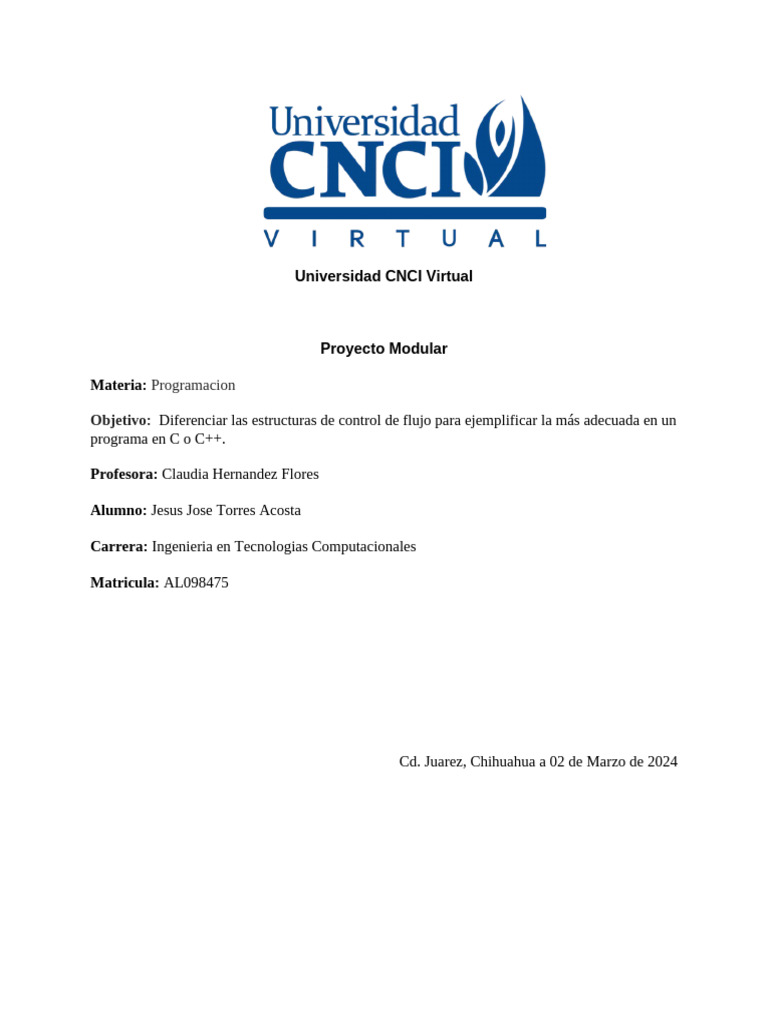 Universidad
CNCI
VIRTUAL

Universidad CNCI Virtual

Proyecto Modular

Materia: Programacion

Objetivo: Diferenciar las estructuras de control de flujo para ejemplificar la más adecuada en un programa en C o C++.

Profesora: Claudia Hernandez Flores

Alumno: Jesus Jose Torres Acosta

Carrera: Ingenieria en Tecnologias Computacionales

Matricula: AL098475

Cd. Juarez, Chihuahua a 02 de Marzo de 2024